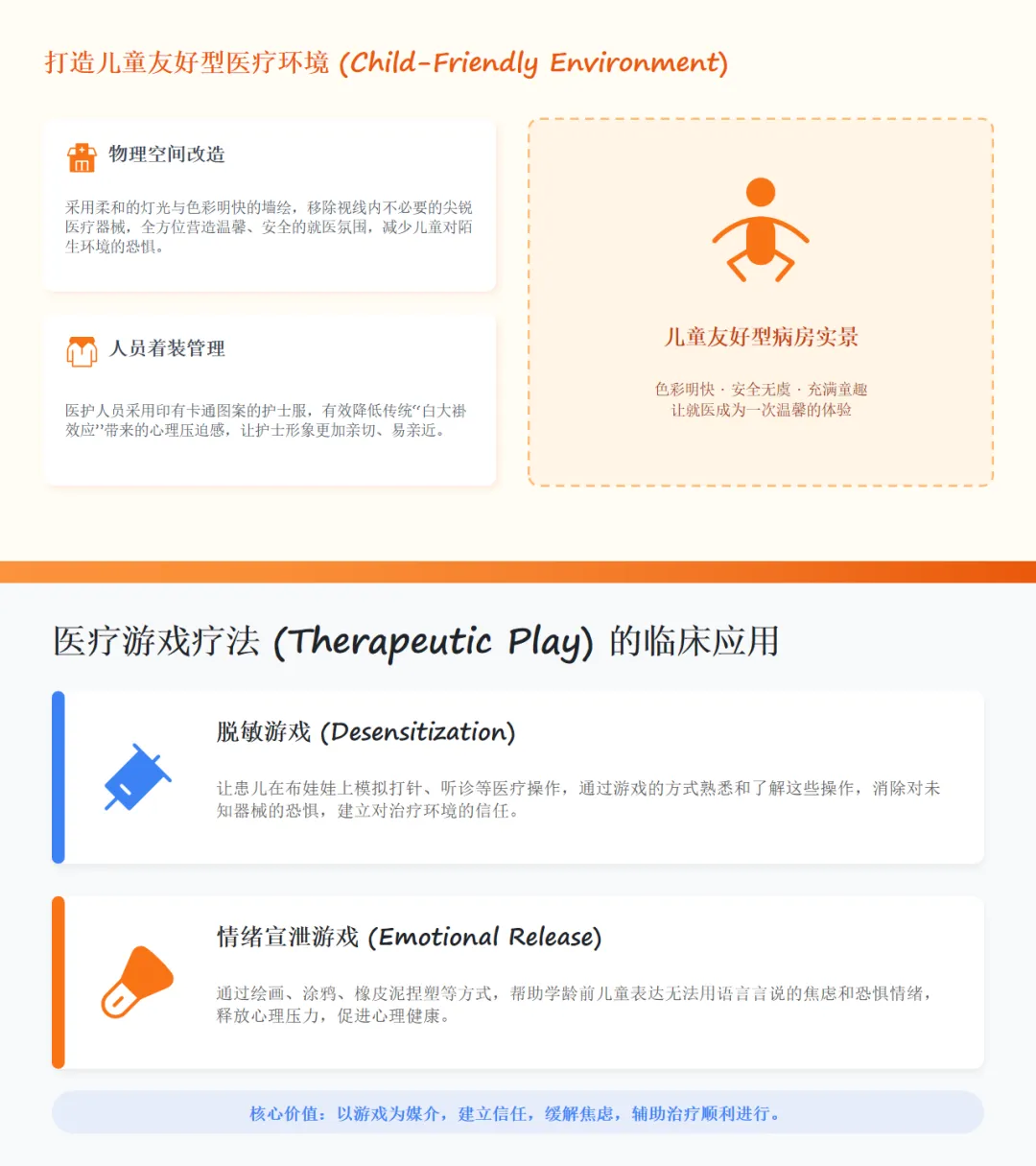 打造儿童友好型医疗环境 (Child-Friendly Environment)

物理空间改造

采用柔和的灯光与色彩明快的墙绘，移除视线内不必要的尖锐医疗器械，全方位营造温馨、安全的就医氛围，减少儿童对陌生环境的恐惧。

人员着装管理

医护人员采用印有卡通图案的护士服，有效降低传统“白大褂效应”带来的心理压迫感，让护士形象更加亲切、易亲近。

儿童友好型病房实景

色彩明快 · 安全无虞 · 充满童趣
让就医成为一次温馨的体验

医疗游戏疗法 (Therapeutic Play) 的临床应用

脱敏游戏 (Desensitization)

让患儿在布娃娃上模拟打针、听诊等医疗操作，通过游戏的方式熟悉和了解这些操作，消除对未知器械的恐惧，建立对治疗环境的信任。

情绪宣泄游戏 (Emotional Release)

通过绘画、涂鸦、橡皮泥捏塑等方式，帮助学龄前儿童表达无法用语言言说的焦虑和恐惧情绪，释放心理压力，促进心理健康。

核心价值：以游戏为媒介，建立信任，缓解焦虑，辅助治疗顺利进行。